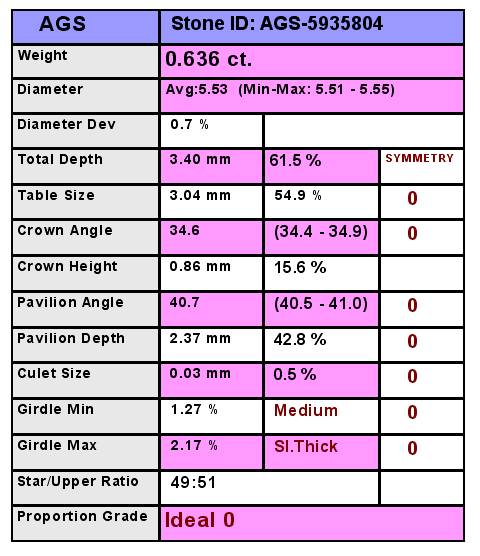 | AGS | Stone ID: AGS-5935804 | | |
|---|---|---|---|
| Weight | 0.636 ct. | | |
| Diameter | Avg:5.53 (Min-Max: 5.51 - 5.55) | | |
| Diameter Dev | 0.7 % | | |
| Total Depth | 3.40 mm | 61.5 % | SYMMETRY |
| Table Size | 3.04 mm | 54.9 % | 0 |
| Crown Angle | 34.6 | (34.4 - 34.9) | 0 |
| Crown Height | 0.86 mm | 15.6 % | |
| Pavilion Angle | 40.7 | (40.5 - 41.0) | 0 |
| Pavilion Depth | 2.37 mm | 42.8 % | 0 |
| Culet Size | 0.03 mm | 0.5 % | 0 |
| Girdle Min | 1.27 % | Medium | 0 |
| Girdle Max | 2.17 % | Sl.Thick | 0 |
| Star/Upper Ratio | 49:51 | | |
| Proportion Grade | Ideal 0 | | |